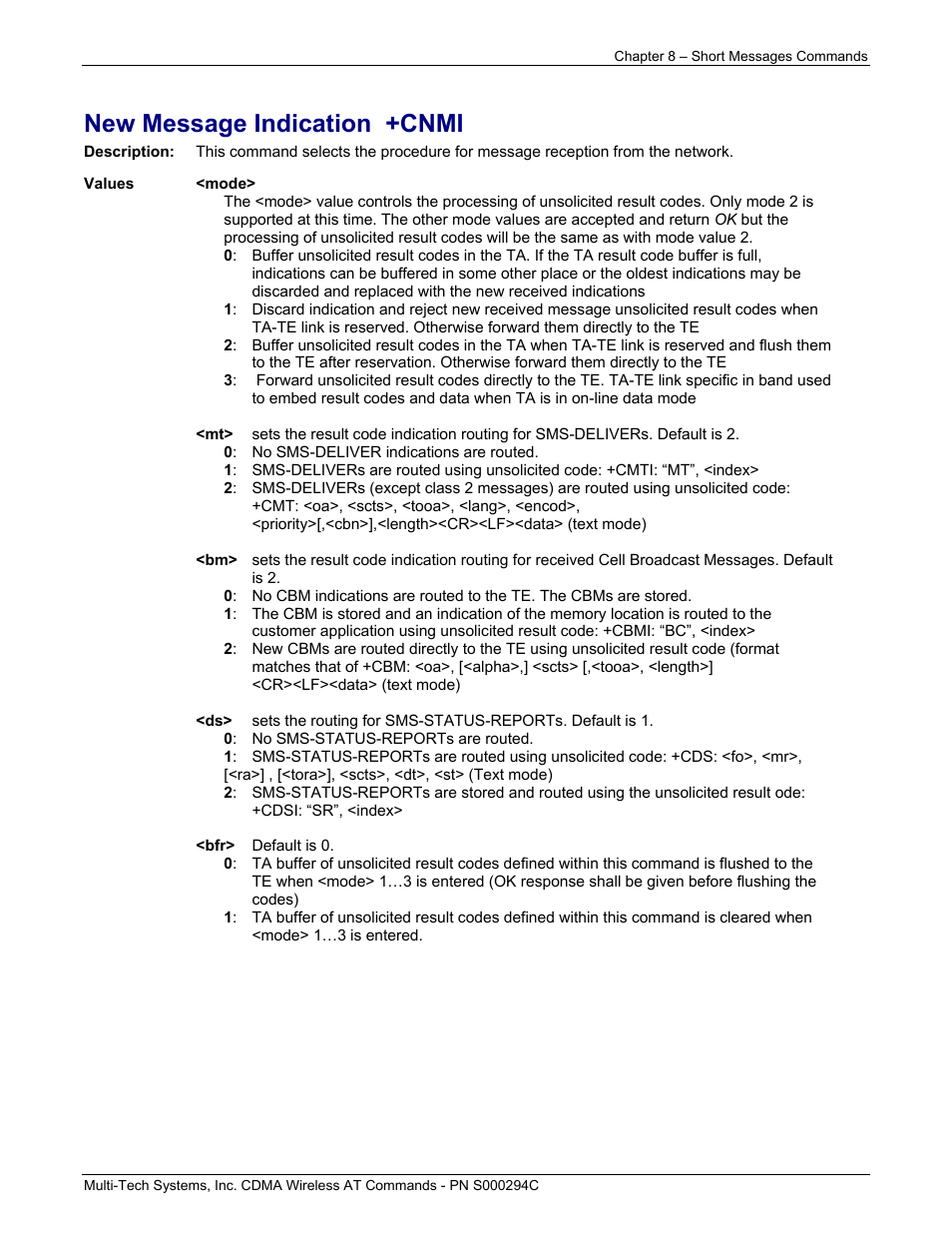 Chapter 8 – Short Messages Commands

New Message Indication +CNMI

Description: This command selects the procedure for message reception from the network.

Values <mode>
The <mode> value controls the processing of unsolicited result codes. Only mode 2 is supported at this time. The other mode values are accepted and return OK but the processing of unsolicited result codes will be the same as with mode value 2.
0: Buffer unsolicited result codes in the TA. If the TA result code buffer is full, indications can be buffered in some other place or the oldest indications may be discarded and replaced with the new received indications
1: Discard indication and reject new received message unsolicited result codes when TA-TE link is reserved. Otherwise forward them directly to the TE
2: Buffer unsolicited result codes in the TA when TA-TE link is reserved and flush them to the TE after reservation. Otherwise forward them directly to the TE
3: Forward unsolicited result codes directly to the TE. TA-TE link specific in band used to embed result codes and data when TA is in on-line data mode

<mt> sets the result code indication routing for SMS-DELIVERs. Default is 2.
0: No SMS-DELIVER indications are routed.
1: SMS-DELIVERs are routed using unsolicited code: +CMTI: “MT”, <index>
2: SMS-DELIVERs (except class 2 messages) are routed using unsolicited code: +CMT: <oa>, <scts>, <tooa>, <lang>, <encod>, <priority>[,<cbn>],<length><CR><LF><data> (text mode)

<bm> sets the result code indication routing for received Cell Broadcast Messages. Default is 2.
0: No CBM indications are routed to the TE. The CBMs are stored.
1: The CBM is stored and an indication of the memory location is routed to the customer application using unsolicited result code: +CBMI: “BC”, <index>
2: New CBMs are routed directly to the TE using unsolicited result code (format matches that of +CBM: <oa>, [<alpha>,] <scts> [,<tooa>, <length>] <CR><LF><data> (text mode)

<ds> sets the routing for SMS-STATUS-REPORTs. Default is 1.
0: No SMS-STATUS-REPORTs are routed.
1: SMS-STATUS-REPORTs are routed using unsolicited code: +CDS: <fo>, <mr>, [<ra>] , [<tora>], <scts>, <dt>, <st> (Text mode)
2: SMS-STATUS-REPORTs are stored and routed using the unsolicited result ode: +CDSI: “SR”, <index>

<bfr> Default is 0.
0: TA buffer of unsolicited result codes defined within this command is flushed to the TE when <mode> 1…3 is entered (OK response shall be given before flushing the codes)
1: TA buffer of unsolicited result codes defined within this command is cleared when <mode> 1…3 is entered.

Multi-Tech Systems, Inc. CDMA Wireless AT Commands - PN S000294C